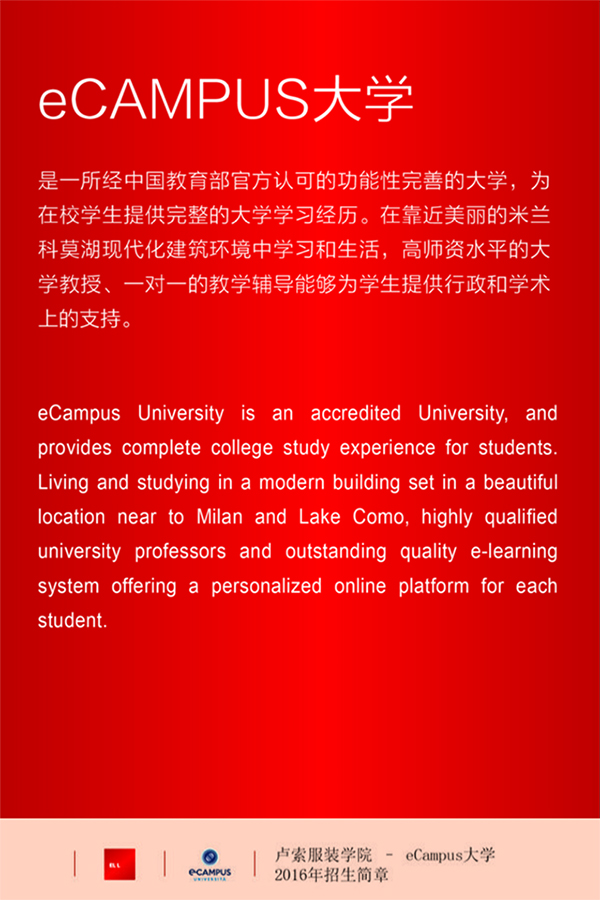 eCAMPUS大学

是一所经中国教育部官方认可的功能性完善的大学，为在校学生提供完整的大学学习经历。在靠近美丽的米兰科莫湖现代化建筑环境中学习和生活，高师资水平的大学教授、一对一的教学辅导能够为学生提供行政和学术上的支持。

eCampus University is an accredited University, and provides complete college study experience for students. Living and studying in a modern building set in a beautiful location near to Milan and Lake Como, highly qualified university professors and outstanding quality e-learning system offering a personalized online platform for each student.

eCAMPUS UNIVERSITÀ

卢索服装学院 - eCampus大学
2016年招生简章